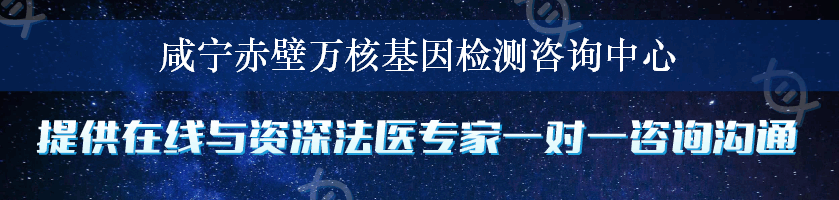 咸宁赤壁万核基因检测咨询中心

提供在线与资深法医专家一对一咨询沟通